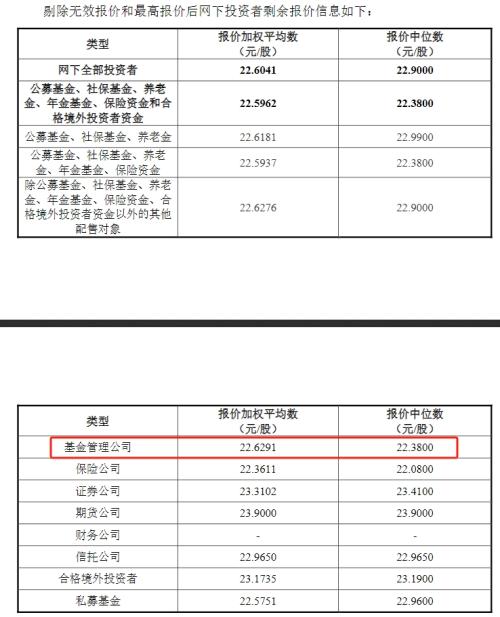 剔除无效报价和最高报价后网下投资者剩余报价信息如下：

| 类型 | 报价加权平均数（元/股） | 报价中位数（元/股） |
|---|---|---|
| 网下全部投资者 | 22.6041 | 22.9000 |
| 公募基金、社保基金、养老金、年金基金、保险资金和合格境外投资者资金 | 22.5962 | 22.3800 |
| 公募基金、社保基金、养老金 | 22.6181 | 22.9900 |
| 公募基金、社保基金、养老金、年金基金、保险资金 | 22.5937 | 22.3800 |
| 除公募基金、社保基金、养老金、年金基金、保险资金、合格境外投资者资金以外的其他配售对象 | 22.6276 | 22.9000 |

| 类型 | 报价加权平均数（元/股） | 报价中位数（元/股） |
|---|---|---|
| 基金管理公司 | 22.6291 | 22.3800 |
| 保险公司 | 22.3611 | 22.0800 |
| 证券公司 | 23.3102 | 23.4100 |
| 期货公司 | 23.9000 | 23.9000 |
| 财务公司 | - | - |
| 信托公司 | 22.9650 | 22.9650 |
| 合格境外投资者 | 23.1735 | 23.1900 |
| 私募基金 | 22.5751 | 22.9600 |